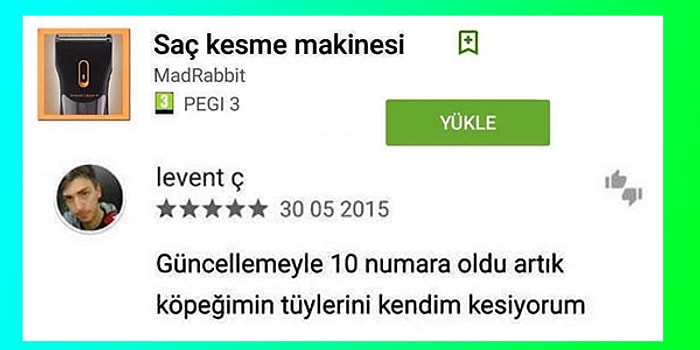 Saç kesme makinesi
MadRabbit
3 PEGI 3
YÜKLE
levent ç
★★★★★ 30 05 2015
Güncellemeyle 10 numara oldu artık köpeğimin tüylerini kendim kesiyorum